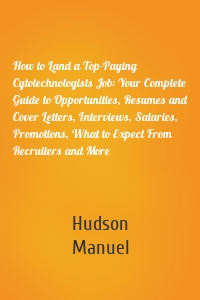 How to Land a Top-Paying Cytotechnologists Job: Your Complete Guide to Opportunities, Resumes and Cover Letters, Interviews, Salaries, Promotions, What to Expect From Recruiters and More

Hudson Manuel